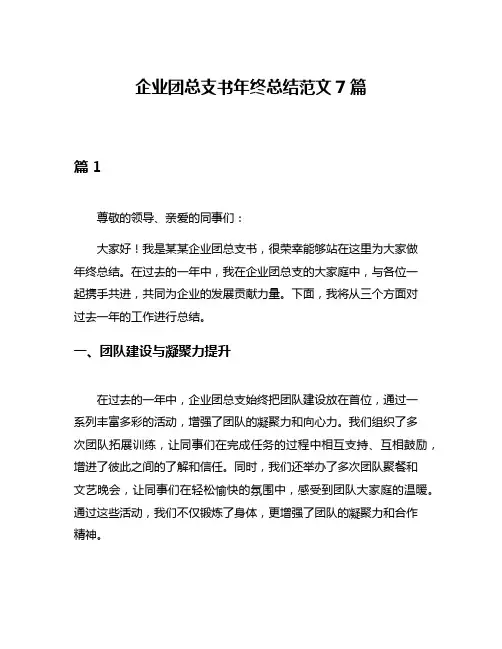 企业团总支书年终总结范文 7 篇

篇 1

尊敬的领导、亲爱的同事们：

大家好！我是某某企业团总支书，很荣幸能够站在这里为大家做年终总结。在过去的一年中，我在企业团总支的大家庭中，与各位一起携手共进，共同为企业的发展贡献力量。下面，我将从三个方面对过去一年的工作进行总结。

一、团队建设与凝聚力提升

在过去的一年中，企业团总支始终把团队建设放在首位，通过一系列丰富多彩的活动，增强了团队的凝聚力和向心力。我们组织了多次团队拓展训练，让同事们在完成任务的过程中相互支持、互相鼓励，增进了彼此之间的了解和信任。同时，我们还举办了多次团队聚餐和文艺晚会，让同事们在轻松愉快的氛围中，感受到团队大家庭的温暖。通过这些活动，我们不仅锻炼了身体，更增强了团队的凝聚力和合作精神。